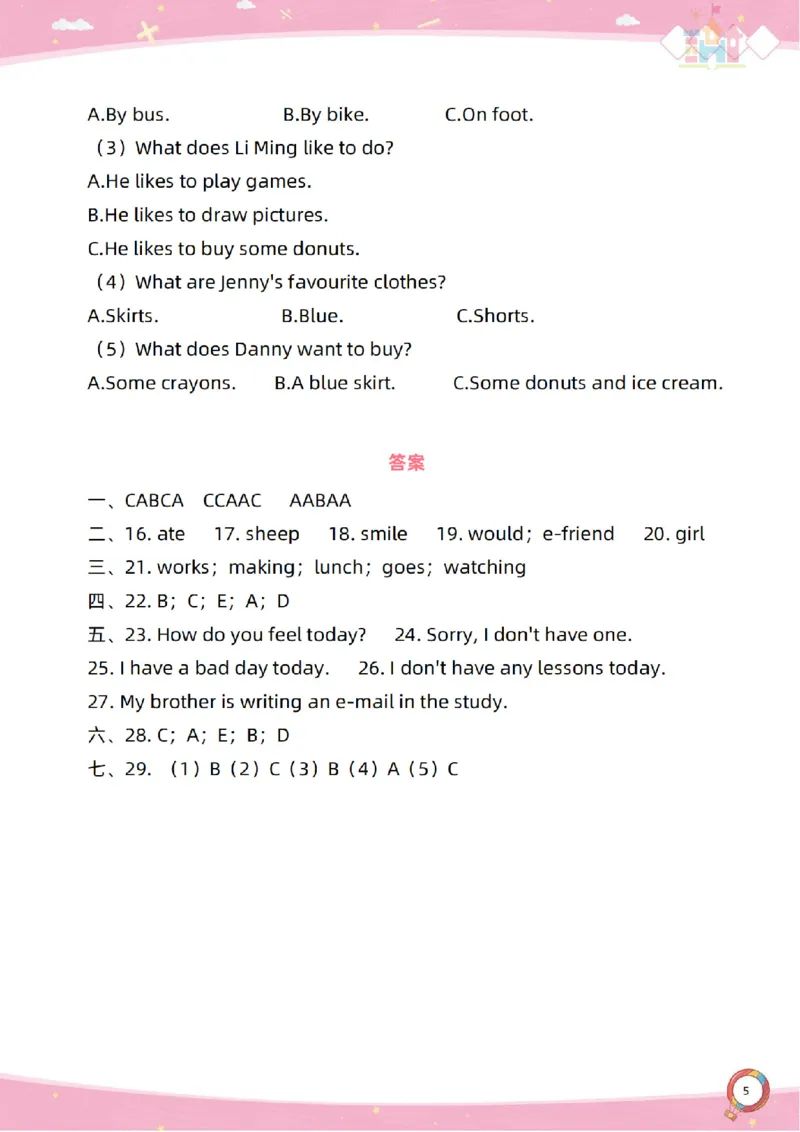 A.By bus. B.By bike. C.On foot.

（3）What does Li Ming like to do?

A.He likes to play games.

B.He likes to draw pictures.

C.He likes to buy some donuts.

（4）What are Jenny's favourite clothes?

A.Skirts. B.Blue. C.Shorts.

（5）What does Danny want to buy?

A.Some crayons. B.A blue skirt. C.Some donuts and ice cream.

答案

一、CABCA CCAAC AABAA

二、16. ate 17. sheep 18. smile 19. would；e-friend 20. girl

三、21. works；making；lunch；goes；watching

四、22. B；C；E；A；D

五、23. How do you feel today? 24. Sorry, I don't have one.

25. I have a bad day today. 26. I don't have any lessons today.

27. My brother is writing an e-mail in the study.

六、28. C；A；E；B；D

七、29. （1）B（2）C（3）B（4）A（5）C

5